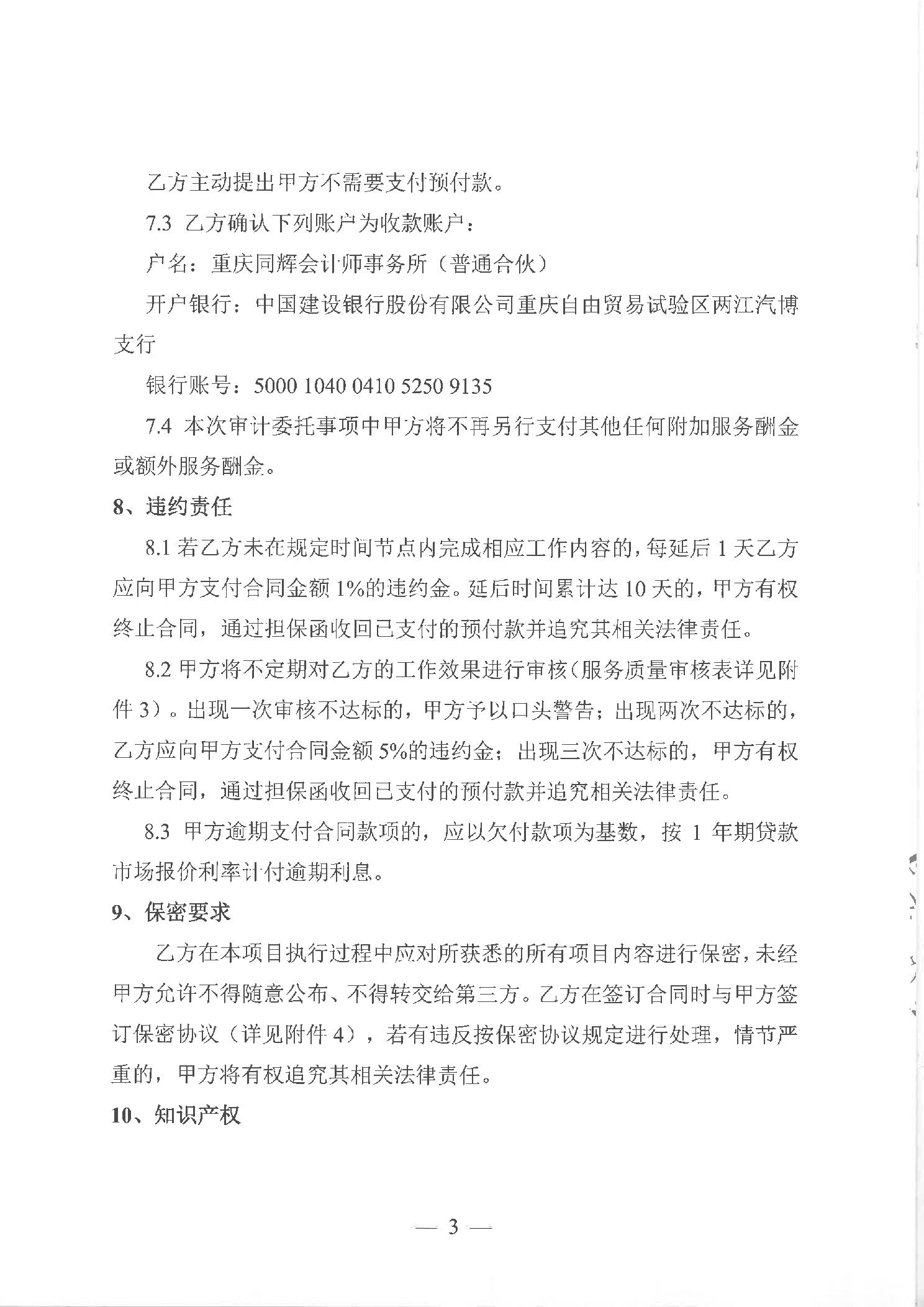 乙方主动提出甲方不需要支付预付款。

7.3 乙方确认下列账户为收款账户：

户名：重庆同辉会计师事务所（普通合伙）

开户银行：中国建设银行股份有限公司重庆自由贸易试验区两江汽博支行

银行账号：5000 1040 0410 5250 9135

7.4 本次审计委托事项中甲方将不再另行支付其他任何附加服务酬金或额外服务酬金。

8、违约责任

8.1 若乙方未在规定时间节点内完成相应工作内容的，每延后 1 天乙方应向甲方支付合同金额 1%的违约金。延后时间累计达 10 天的，甲方有权终止合同，通过担保函收回已支付的预付款并追究其相关法律责任。

8.2 甲方将不定期对乙方的工作效果进行审核（服务质量审核表详见附件 3）。出现一次审核不达标的，甲方予以口头警告；出现两次不达标的，乙方应向甲方支付合同金额 5%的违约金；出现三次不达标的，甲方有权终止合同，通过担保函收回已支付的预付款并追究相关法律责任。

8.3 甲方逾期支付合同款项的，应以欠付款项为基数，按 1 年期贷款市场报价利率计付逾期利息。

9、保密要求

乙方在本项目执行过程中应对所获悉的所有项目内容进行保密，未经甲方允许不得随意公布、不得转交给第三方。乙方在签订合同时与甲方签订保密协议（详见附件 4），若有违反按保密协议规定进行处理，情节严重的，甲方将有权追究其相关法律责任。

10、知识产权

— 3 —